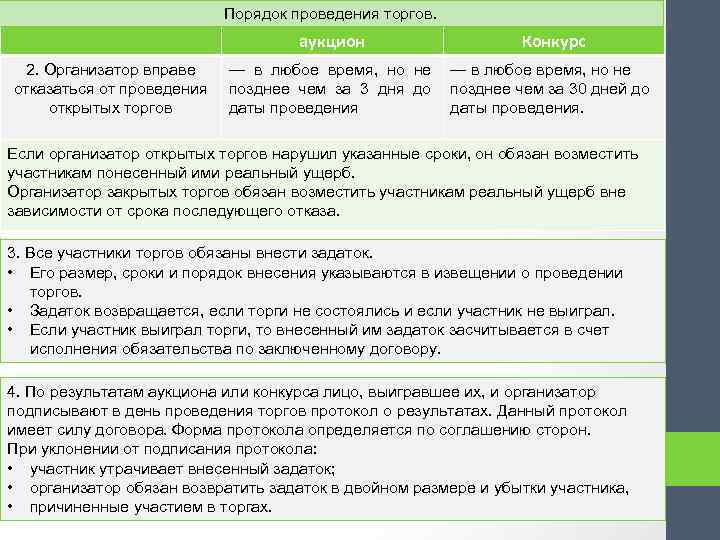 Порядок проведения торгов.

|  | аукцион | Конкурс |
|---|---|---|
| 2. Организатор вправе отказаться от проведения открытых торгов | — в любое время, но не позднее чем за 3 дня до даты проведения | — в любое время, но не позднее чем за 30 дней до даты проведения. |

Если организатор открытых торгов нарушил указанные сроки, он обязан возместить участникам понесенный ими реальный ущерб.
Организатор закрытых торгов обязан возместить участникам реальный ущерб вне зависимости от срока последующего отказа.

3. Все участники торгов обязаны внести задаток.
• Его размер, сроки и порядок внесения указываются в извещении о проведении торгов.
• Задаток возвращается, если торги не состоялись и если участник не выиграл.
• Если участник выиграл торги, то внесенный им задаток засчитывается в счет исполнения обязательства по заключенному договору.

4. По результатам аукциона или конкурса лицо, выигравшее их, и организатор подписывают в день проведения торгов протокол о результатах. Данный протокол имеет силу договора. Форма протокола определяется по соглашению сторон.
При уклонении от подписания протокола:
• участник утрачивает внесенный задаток;
• организатор обязан возвратить задаток в двойном размере и убытки участника,
• причиненные участием в торгах.